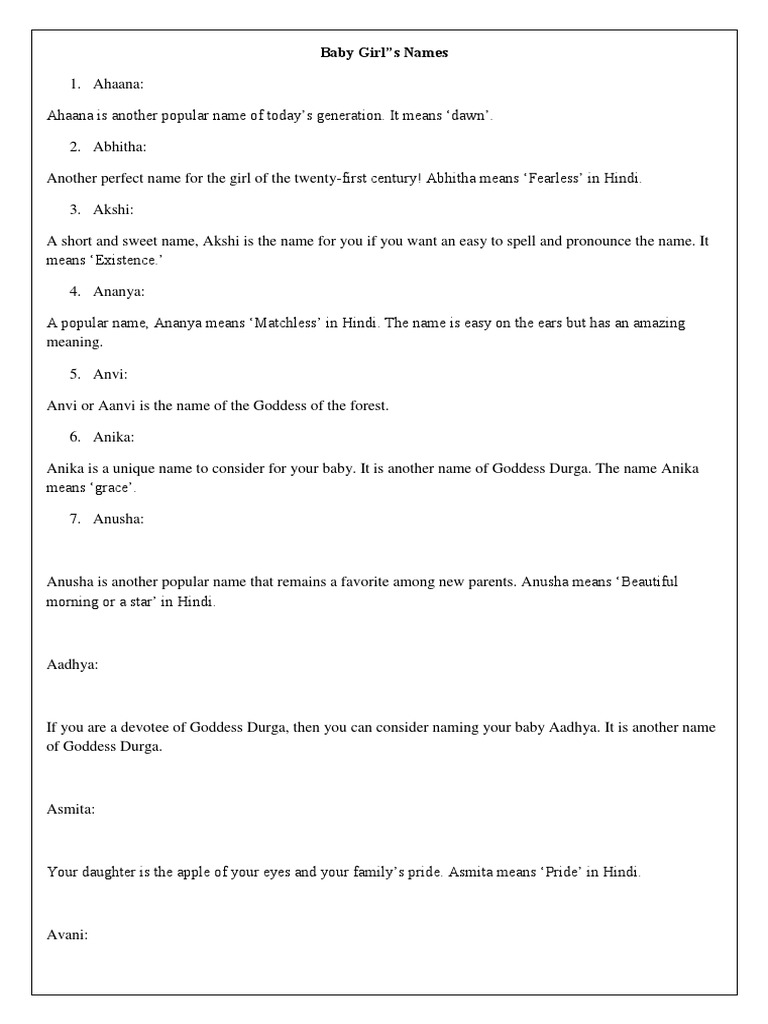 Baby Girl"s Names

1. Ahaana:

Ahaana is another popular name of today's generation. It means 'dawn'.

2. Abhitha:

Another perfect name for the girl of the twenty-first century! Abhitha means 'Fearless' in Hindi.

3. Akshi:

A short and sweet name, Akshi is the name for you if you want an easy to spell and pronounce the name. It means 'Existence.'

4. Ananya:

A popular name, Ananya means 'Matchless' in Hindi. The name is easy on the ears but has an amazing meaning.

5. Anvi:

Anvi or Aanvi is the name of the Goddess of the forest.

6. Anika:

Anika is a unique name to consider for your baby. It is another name of Goddess Durga. The name Anika means 'grace'.

7. Anusha:

Anusha is another popular name that remains a favorite among new parents. Anusha means 'Beautiful morning or a star' in Hindi.

Aadhya:

If you are a devotee of Goddess Durga, then you can consider naming your baby Aadhya. It is another name of Goddess Durga.

Asmita:

Your daughter is the apple of your eyes and your family's pride. Asmita means 'Pride' in Hindi.

Avani: